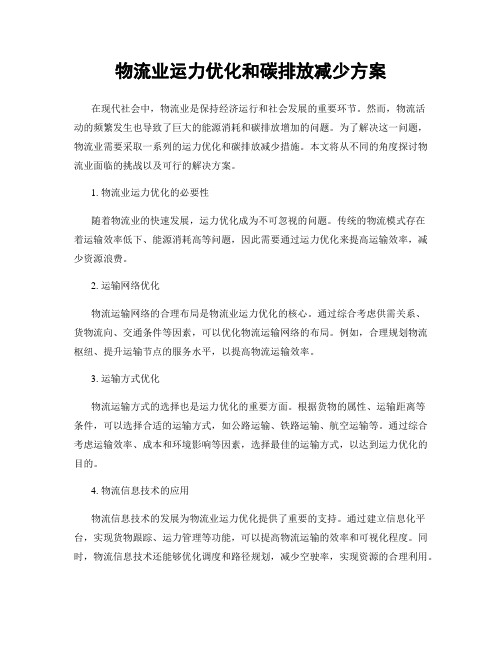 物流业运力优化和碳排放减少方案

在现代社会中，物流业是保持经济运行和社会发展的重要环节。然而，物流活动的频繁发生也导致了巨大的能源消耗和碳排放增加的问题。为了解决这一问题，物流业需要采取一系列的运力优化和碳排放减少措施。本文将从不同的角度探讨物流业面临的挑战以及可行的解决方案。

1. 物流业运力优化的必要性

随着物流业的快速发展，运力优化成为不可忽视的问题。传统的物流模式存在着运输效率低下、能源消耗高等问题，因此需要通过运力优化来提高运输效率，减少资源浪费。

2. 运输网络优化

物流运输网络的合理布局是物流业运力优化的核心。通过综合考虑供需关系、货物流向、交通条件等因素，可以优化物流运输网络的布局。例如，合理规划物流枢纽、提升运输节点的服务水平，以提高物流运输效率。

3. 运输方式优化

物流运输方式的选择也是运力优化的重要方面。根据货物的属性、运输距离等条件，可以选择合适的运输方式，如公路运输、铁路运输、航空运输等。通过综合考虑运输效率、成本和环境影响等因素，选择最佳的运输方式，以达到运力优化的目的。

4. 物流信息技术的应用

物流信息技术的发展为物流业运力优化提供了重要的支持。通过建立信息化平台，实现货物跟踪、运力管理等功能，可以提高物流运输的效率和可视化程度。同时，物流信息技术还能够优化调度和路径规划，减少空驶率，实现资源的合理利用。